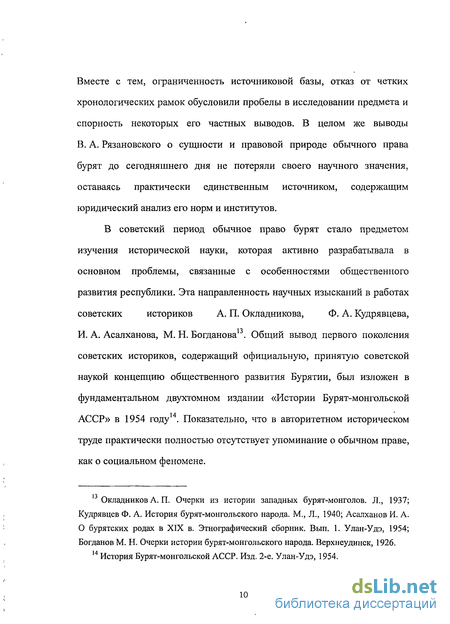 Вместе с тем, ограниченность источниковой базы, отказ от четких хронологических рамок обусловили пробелы в исследовании предмета и спорность некоторых его частных выводов. В целом же выводы В. А. Рязановского о сущности и правовой природе обычного права бурят до сегодняшнего дня не потеряли своего научного значения, оставаясь практически единственным источником, содержащим юридический анализ его норм и институтов.

В советский период обычное право бурят стало предметом изучения исторической науки, которая активно разрабатывала в основном проблемы, связанные с особенностями общественного развития республики. Эта направленность научных изысканий в работах советских историков А. П. Окладникова, Ф. А. Кудрявцева, И. А. Асалханова, М. Н. Богданова$^{13}$. Общий вывод первого поколения советских историков, содержащий официальную, принятую советской наукой концепцию общественного развития Бурятии, был изложен в фундаментальном двухтомном издании «Истории Бурят-монгольской АССР» в 1954 году$^{14}$. Показательно, что в авторитетном историческом труде практически полностью отсутствует упоминание о обычном праве, как о социальном феномене.

$^{13}$ Окладников А. П. Очерки из истории западных бурят-монголов. Л., 1937; Кудрявцев Ф. А. История бурят-монгольского народа. М., Л., 1940; Асалханов И. А. О бурятских родах в XIX в. Этнографический сборник. Вып. 1. Улан-Удэ, 1954; Богданов М. Н. Очерки истории бурят-монгольского народа. Верхнеудинск, 1926.

$^{14}$ История Бурят-монгольской АССР. Изд. 2-е. Улан-Удэ, 1954.

10

dsLib.net
библиотека диссертаций